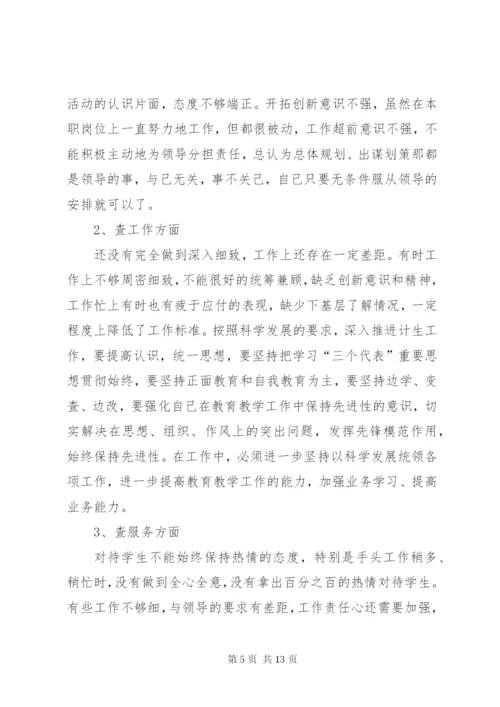 活动的认识片面，态度不够端正。开拓创新意识不强，虽然在本职岗位上一直努力地工作，但都很被动，工作超前意识不强，不能积极主动地为领导分担责任，总认为总体规划、出谋划策那都是领导的事，与己无关，事不关己，自己只要无条件服从领导的安排就可以了。

2、查工作方面

还没有完全做到深入细致，工作上还存在一定差距。有时工作上不够周密细致，不能很好的统筹兼顾，缺乏创新意识和精神，工作忙上有时也有疲于应付的表现，缺少下基层了解情况，一定程度上降低了工作标准。按照科学发展的要求，深入推进计生工作，要提高认识，统一思想，要坚持把学习“三个代表”重要思想贯彻始终，要坚持正面教育和自我教育为主，要坚持边学、变查、边改，要强化自己在教育教学工作中保持先进性的意识，切实解决在思想、组织、作风上的突出问题，发挥先锋模范作用，始终保持先进性。在工作中，必须进一步坚持以科学发展统领各项工作，进一步提高教育教学工作的能力，加强业务学习、提高业务能力。

3、查服务方面

对待学生不能始终保持热情的态度，特别是手头工作稍多、稍忙时，没有做到全心全意，没有拿出百分之百的热情对待学生。有些工作不够细，与领导的要求有差距，工作责任心还需要加强，

第 5 页 共 13 页